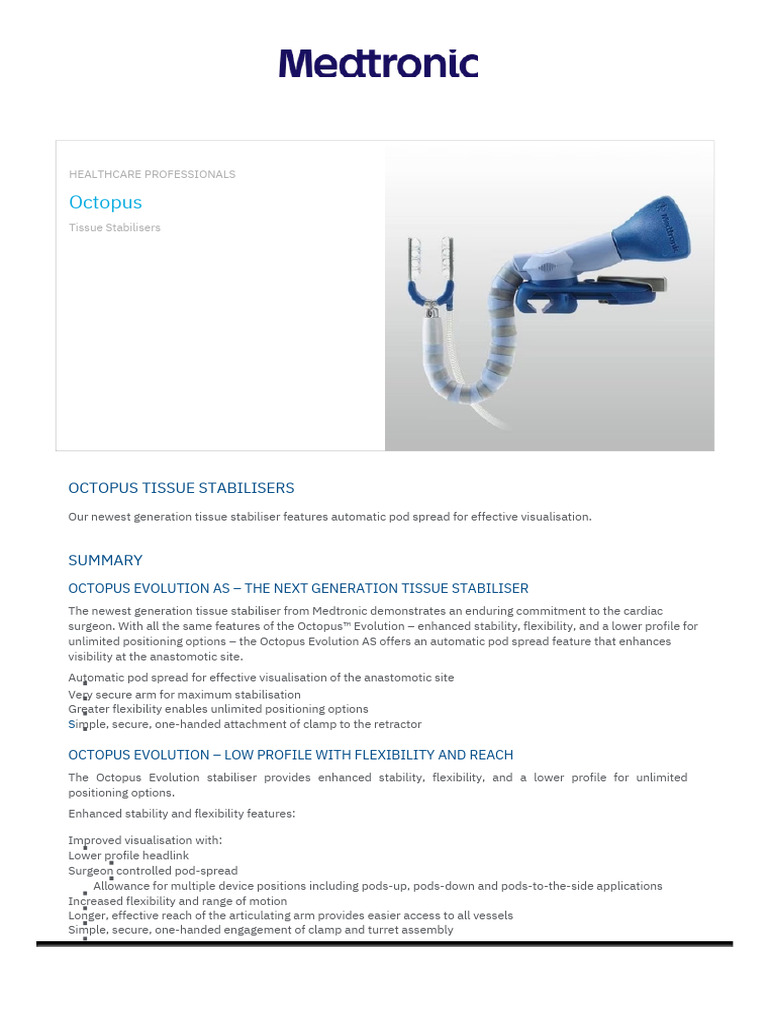 Medtronic

HEALTHCARE PROFESSIONALS

Octopus

Tissue Stabilisers

Medtronic

OCTOPUS TISSUE STABILISERS

Our newest generation tissue stabiliser features automatic pod spread for effective visualisation.

SUMMARY

OCTOPUS EVOLUTION AS – THE NEXT GENERATION TISSUE STABILISER

The newest generation tissue stabiliser from Medtronic demonstrates an enduring commitment to the cardiac surgeon. With all the same features of the Octopus™ Evolution – enhanced stability, flexibility, and a lower profile for unlimited positioning options – the Octopus Evolution AS offers an automatic pod spread feature that enhances visibility at the anastomotic site.

Automatic pod spread for effective visualisation of the anastomotic site
Very secure arm for maximum stabilisation
Greater flexibility enables unlimited positioning options
Simple, secure, one-handed attachment of clamp to the retractor

OCTOPUS EVOLUTION – LOW PROFILE WITH FLEXIBILITY AND REACH

The Octopus Evolution stabiliser provides enhanced stability, flexibility, and a lower profile for unlimited positioning options.

Enhanced stability and flexibility features:

Improved visualisation with:
Lower profile headlink
Surgeon controlled pod-spread
Allowance for multiple device positions including pods-up, pods-down and pods-to-the-side applications
Increased flexibility and range of motion
Longer, effective reach of the articulating arm provides easier access to all vessels
Simple, secure, one-handed engagement of clamp and turret assembly